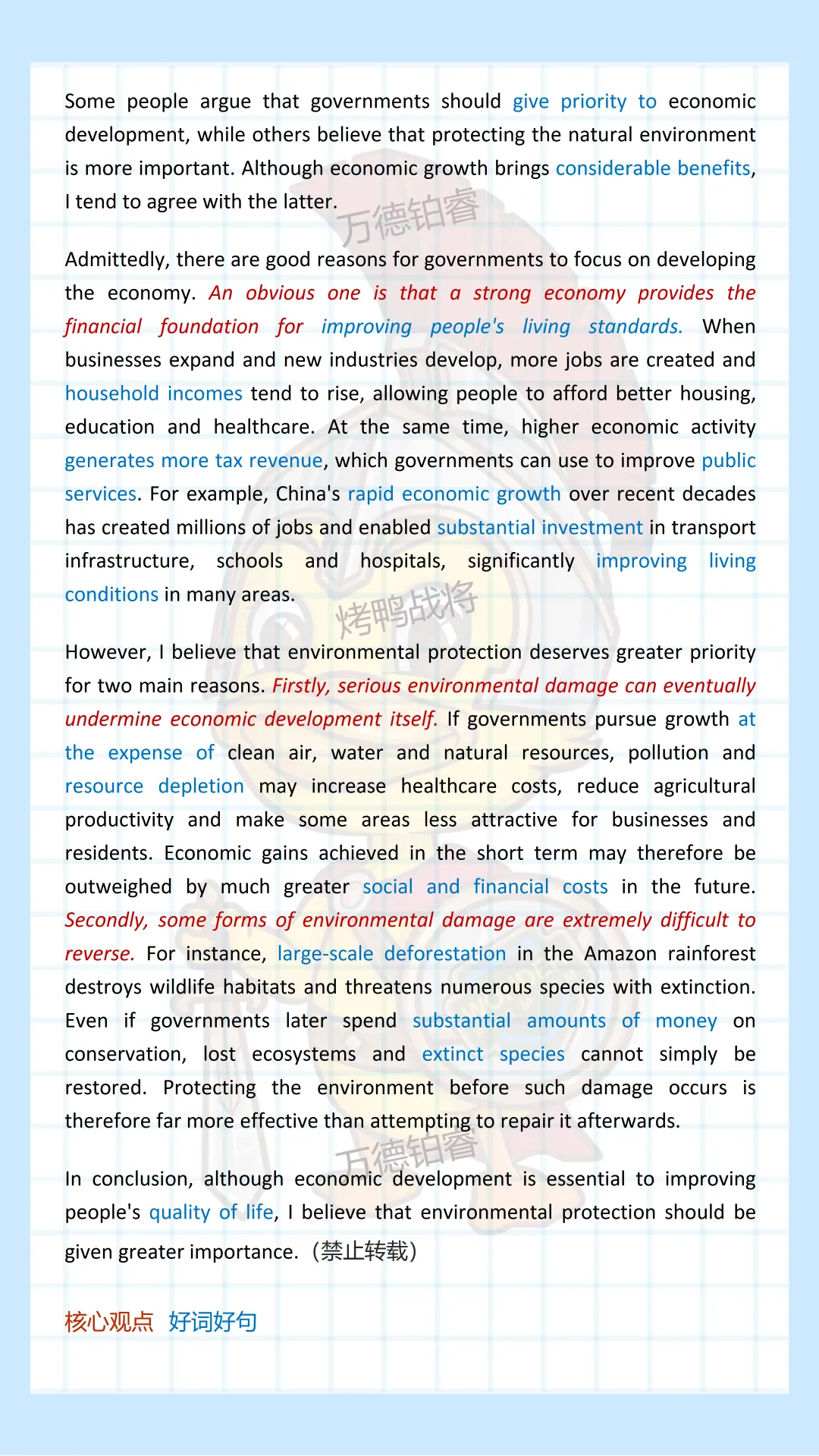 Some people argue that governments should give priority to economic development, while others believe that protecting the natural environment is more important. Although economic growth brings considerable benefits, I tend to agree with the latter.

万德铂睿

Admittedly, there are good reasons for governments to focus on developing the economy. An obvious one is that a strong economy provides the financial foundation for improving people's living standards. When businesses expand and new industries develop, more jobs are created and household incomes tend to rise, allowing people to afford better housing, education and healthcare. At the same time, higher economic activity generates more tax revenue, which governments can use to improve public services. For example, China's rapid economic growth over recent decades has created millions of jobs and enabled substantial investment in transport infrastructure, schools and hospitals, significantly improving living conditions in many areas.

烤鸭战将

However, I believe that environmental protection deserves greater priority for two main reasons. Firstly, serious environmental damage can eventually undermine economic development itself. If governments pursue growth at the expense of clean air, water and natural resources, pollution and resource depletion may increase healthcare costs, reduce agricultural productivity and make some areas less attractive for businesses and residents. Economic gains achieved in the short term may therefore be outweighed by much greater social and financial costs in the future. Secondly, some forms of environmental damage are extremely difficult to reverse. For instance, large-scale deforestation in the Amazon rainforest destroys wildlife habitats and threatens numerous species with extinction. Even if governments later spend substantial amounts of money on conservation, lost ecosystems and extinct species cannot simply be restored. Protecting the environment before such damage occurs is therefore far more effective than attempting to repair it afterwards.

万德铂睿

In conclusion, although economic development is essential to improving people's quality of life, I believe that environmental protection should be given greater importance.（禁止转载）

核心观点 好词好句